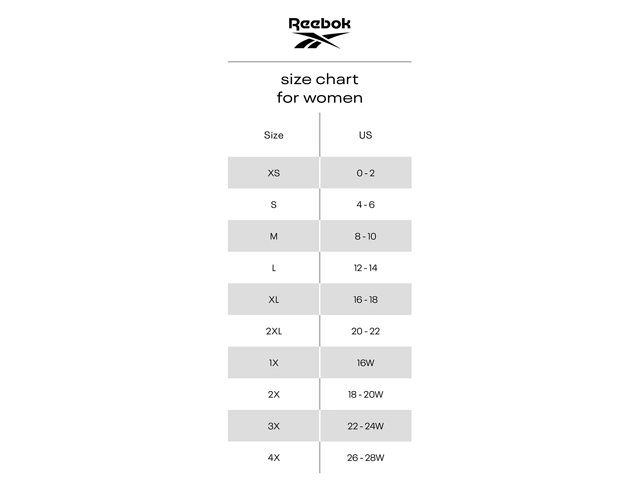 Reebok

size chart
for women

| Size | US |
|---|---|
| XS | 0 - 2 |
| S | 4 - 6 |
| M | 8 - 10 |
| L | 12 - 14 |
| XL | 16 - 18 |
| 2XL | 20 - 22 |
| 1X | 16W |
| 2X | 18 - 20W |
| 3X | 22 - 24W |
| 4X | 26 - 28W |